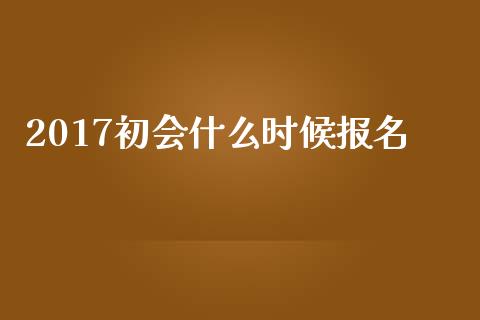 2017初会什么时候报名